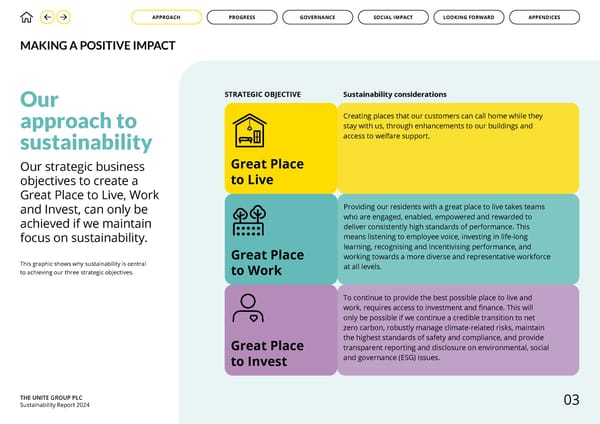 APPROACH PROGRESS GOVERNANCE SOCIAL IMPACT LOOKING FORWARD APPENDICES

MAKING A POSITIVE IMPACT

Our approach to sustainability

Our strategic business objectives to create a Great Place to Live, Work and Invest, can only be achieved if we maintain focus on sustainability.

This graphic shows why sustainability is central to achieving our three strategic objectives.

| STRATEGIC OBJECTIVE | Sustainability considerations |
|---|---|
| Great Place to Live | Creating places that our customers can call home while they stay with us, through enhancements to our buildings and access to welfare support. |
| Great Place to Work | Providing our residents with a great place to live takes teams who are engaged, enabled, empowered and rewarded to deliver consistently high standards of performance. This means listening to employee voice, investing in life-long learning, recognising and incentivising performance, and working towards a more diverse and representative workforce at all levels. |
| Great Place to Invest | To continue to provide the best possible place to live and work, requires access to investment and finance. This will only be possible if we continue a credible transition to net zero carbon, robustly manage climate-related risks, maintain the highest standards of safety and compliance, and provide transparent reporting and disclosure on environmental, social and governance (ESG) issues. |

THE UNITE GROUP PLC
Sustainability Report 2024

03